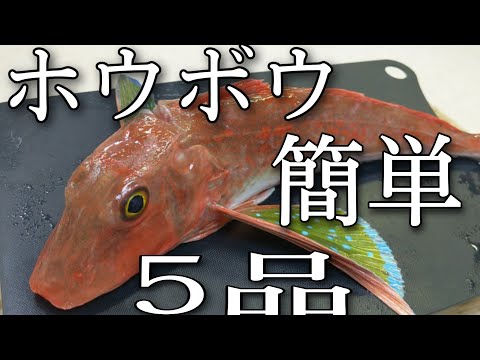 ホウボウ

簡単

５品